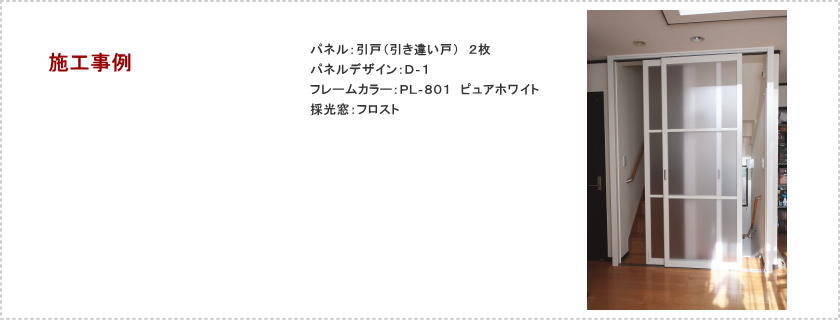 施工事例

パネル：引戸（引き違い戸） 2枚
パネルデザイン：D-1
フレームカラー：PL-801 ピュアホワイト
採光窓：フロスト